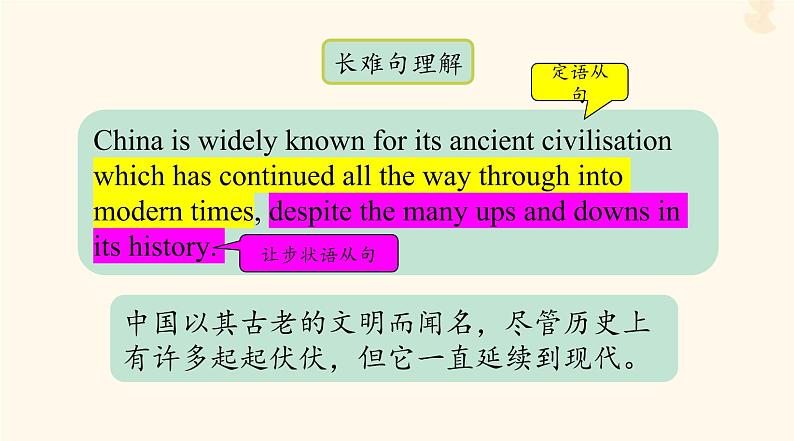 长难句理解

定语从句

China is widely known for its ancient civilisation which has continued all the way through into modern times, despite the many ups and downs in its history.

让步状语从句

中国以其古老的文明而闻名，尽管历史上有许多起起伏伏，但它一直延续到现代。